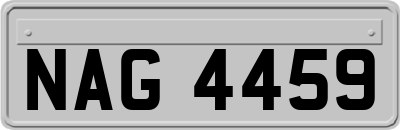 NAG 4459